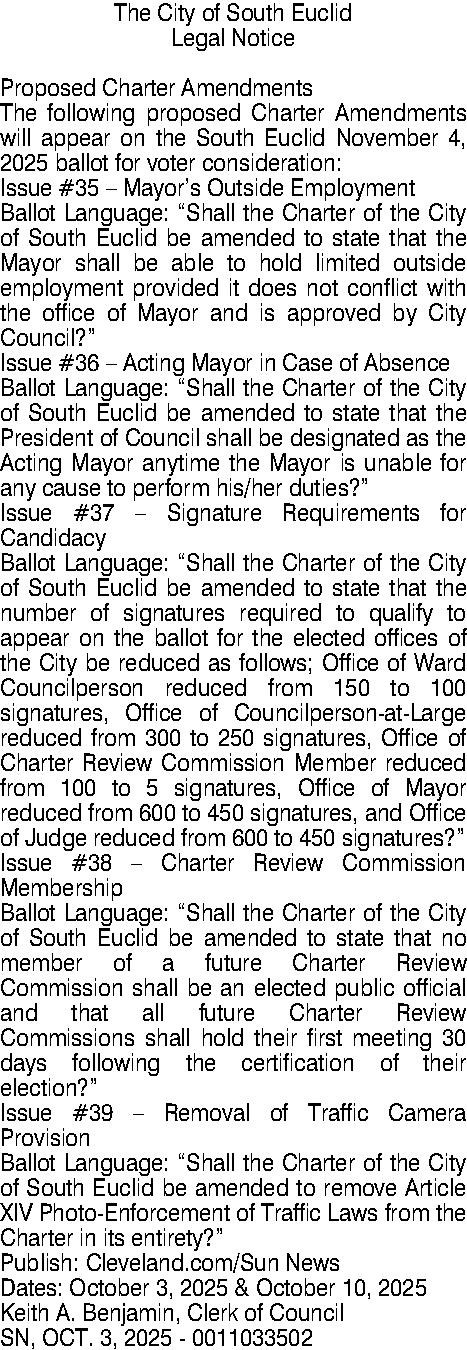 The City of South Euclid
Legal Notice

Proposed Charter Amendments
The following proposed Charter Amendments will appear on the South Euclid November 4, 2025 ballot for voter consideration:
Issue #35 – Mayor's Outside Employment
Ballot Language: "Shall the Charter of the City of South Euclid be amended to state that the Mayor shall be able to hold limited outside employment provided it does not conflict with the office of Mayor and is approved by City Council?"
Issue #36 – Acting Mayor in Case of Absence
Ballot Language: "Shall the Charter of the City of South Euclid be amended to state that the President of Council shall be designated as the Acting Mayor anytime the Mayor is unable for any cause to perform his/her duties?"
Issue #37 – Signature Requirements for Candidacy
Ballot Language: "Shall the Charter of the City of South Euclid be amended to state that the number of signatures required to qualify to appear on the ballot for the elected offices of the City be reduced as follows; Office of Ward Councilperson reduced from 150 to 100 signatures, Office of Councilperson-at-Large reduced from 300 to 250 signatures, Office of Charter Review Commission Member reduced from 100 to 5 signatures, Office of Mayor reduced from 600 to 450 signatures, and Office of Judge reduced from 600 to 450 signatures?"
Issue #38 – Charter Review Commission Membership
Ballot Language: "Shall the Charter of the City of South Euclid be amended to state that no member of a future Charter Review Commission shall be an elected public official and that all future Charter Review Commissions shall hold their first meeting 30 days following the certification of their election?"
Issue #39 – Removal of Traffic Camera Provision
Ballot Language: "Shall the Charter of the City of South Euclid be amended to remove Article XIV Photo-Enforcement of Traffic Laws from the Charter in its entirety?"
Publish: Cleveland.com/Sun News
Dates: October 3, 2025 & October 10, 2025
Keith A. Benjamin, Clerk of Council
SN, OCT. 3, 2025 - 0011033502